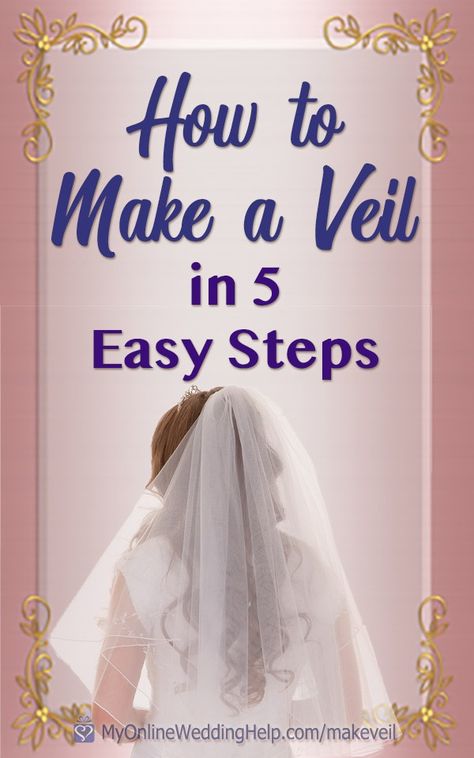 How to Make a Veil in 5 Easy Steps

MyOnlineWeddingHelp.com/makeveil